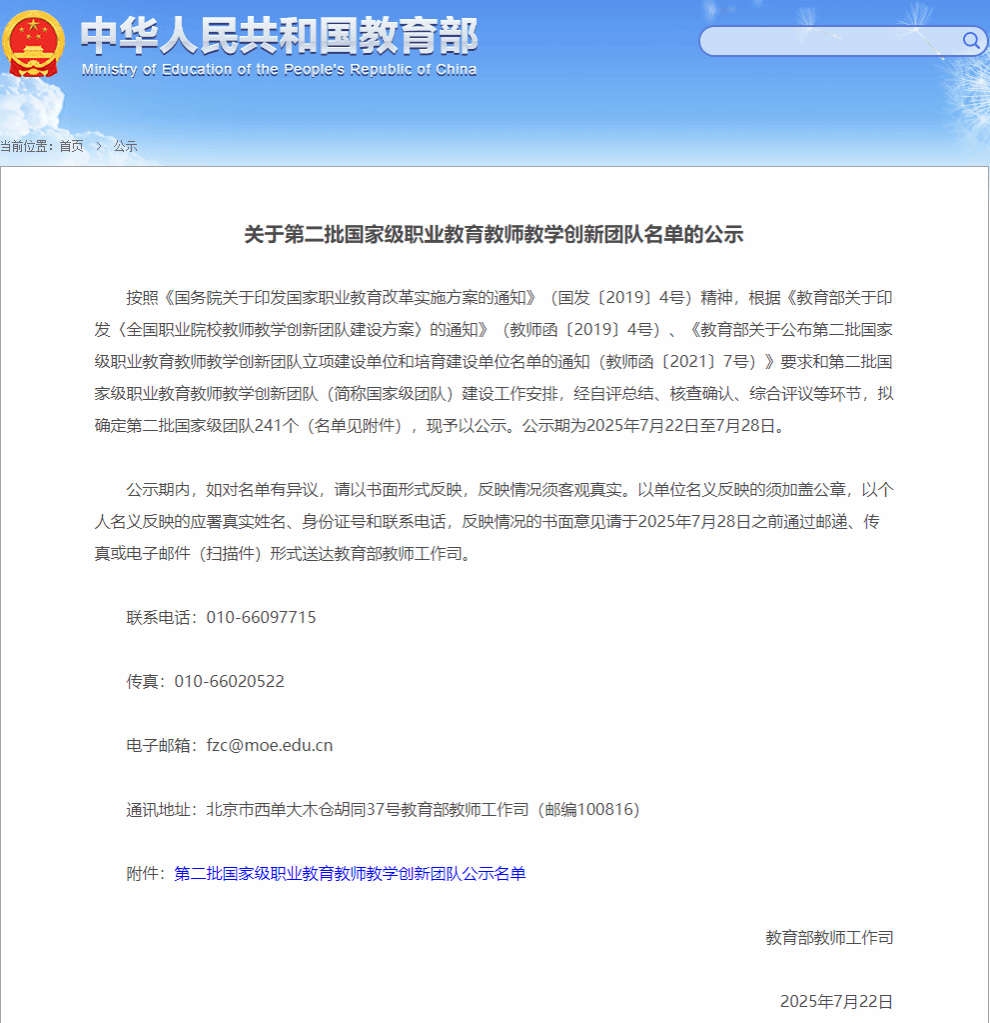 中华人民共和国教育部
Ministry of Education of the People's Republic of China

当前位置：首页 > 公示

关于第二批国家级职业教育教师教学创新团队名单的公示

按照《国务院关于印发国家职业教育改革实施方案的通知》（国发〔2019〕4号）精神，根据《教育部关于印发〈全国职业院校教师教学创新团队建设方案〉的通知》（教师函〔2019〕4号）、《教育部关于公布第二批国家级职业教育教师教学创新团队立项建设单位和培育建设单位名单的通知（教师函〔2021〕7号）》要求和第二批国家级职业教育教师教学创新团队（简称国家级团队）建设工作安排，经自评总结、核查确认、综合评议等环节，拟确定第二批国家级团队241个（名单见附件），现予以公示。公示期为2025年7月22日至7月28日。

公示期内，如对名单有异议，请以书面形式反映，反映情况须客观真实。以单位名义反映的须加盖公章，以个人名义反映的应署真实姓名、身份证号和联系电话，反映情况的书面意见请于2025年7月28日之前通过邮递、传真或电子邮件（扫描件）形式送达教育部教师工作司。

联系电话：010-66097715

传真：010-66020522

电子邮箱：fzc@moe.edu.cn

通讯地址：北京市西单大木仓胡同37号教育部教师工作司（邮编100816）

附件：第二批国家级职业教育教师教学创新团队公示名单

教育部教师工作司

2025年7月22日